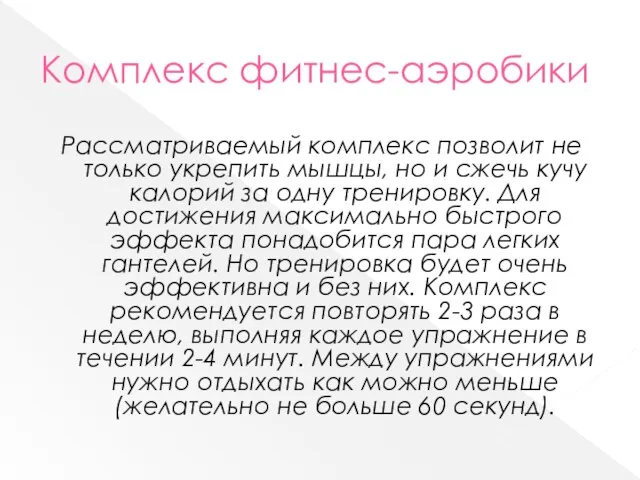 Комплекс фитнес-аэробики

Рассматриваемый комплекс позволит не только укрепить мышцы, но и сжечь кучу калорий за одну тренировку. Для достижения максимально быстрого эффекта понадобится пара легких гантелей. Но тренировка будет очень эффективна и без них. Комплекс рекомендуется повторять 2-3 раза в неделю, выполняя каждое упражнение в течении 2-4 минут. Между упражнениями нужно отдыхать как можно меньше (желательно не больше 60 секунд).